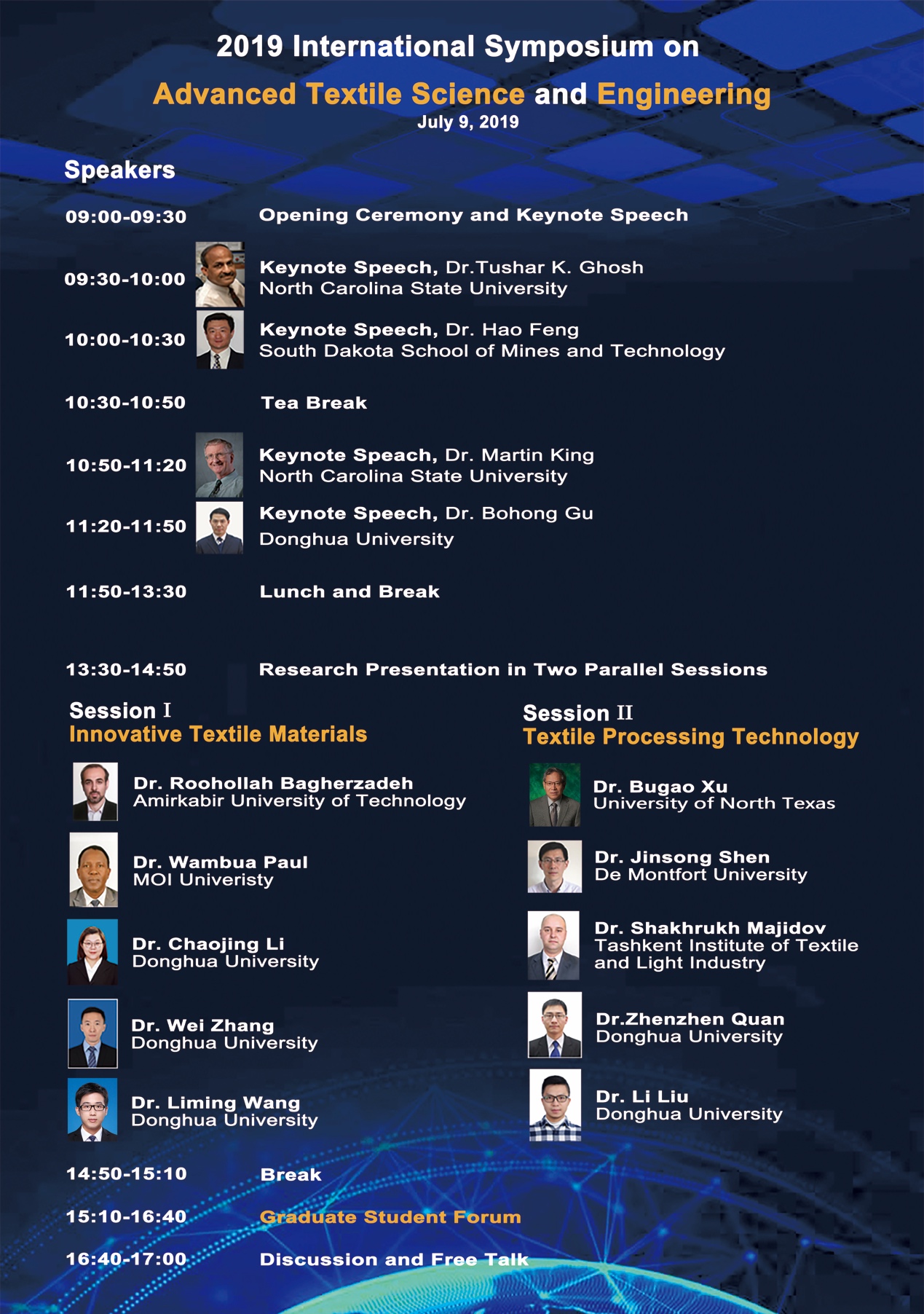 2019 International Symposium on
Advanced Textile Science and Engineering
July 9, 2019

Speakers

09:00-09:30 Opening Ceremony and Keynote Speech

09:30-10:00 Keynote Speech, Dr.Tushar K. Ghosh
North Carolina State University

10:00-10:30 Keynote Speech, Dr. Hao Feng
South Dakota School of Mines and Technology

10:30-10:50 Tea Break

10:50-11:20 Keynote Speach, Dr. Martin King
North Carolina State University

11:20-11:50 Keynote Speech, Dr. Bohong Gu
Donghua University

11:50-13:30 Lunch and Break

13:30-14:50 Research Presentation in Two Parallel Sessions

Session I
Innovative Textile Materials

Dr. Roohollah Bagherzadeh
Amirkabir University of Technology

Dr. Wambua Paul
MOI Univeristy

Dr. Chaojing Li
Donghua University

Dr. Wei Zhang
Donghua University

Dr. Liming Wang
Donghua University

Session II
Textile Processing Technology

Dr. Bugao Xu
University of North Texas

Dr. Jinsong Shen
De Montfort University

Dr. Shakhrukh Majidov
Tashkent Institute of Textile and Light Industry

Dr.Zhenzhen Quan
Donghua University

Dr. Li Liu
Donghua University

14:50-15:10 Break

15:10-16:40 Graduate Student Forum

16:40-17:00 Discussion and Free Talk